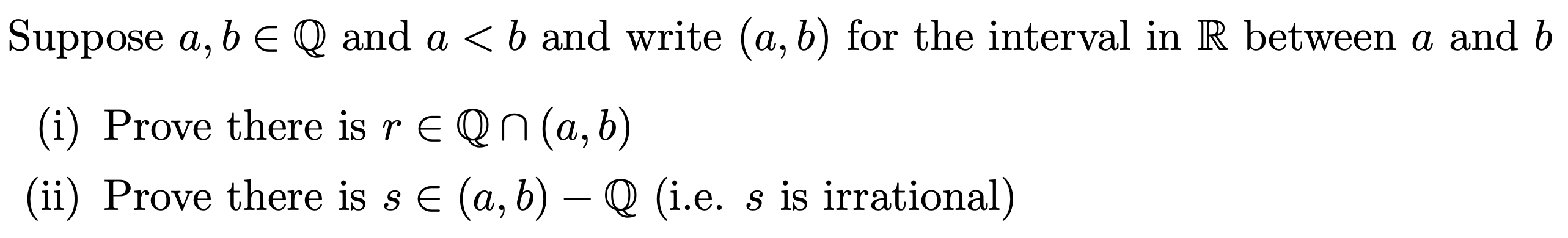 Suppose $a, b \in \mathbb{Q}$ and $a < b$ and write $(a, b)$ for the interval in $\mathbb{R}$ between $a$ and $b$

(i) Prove there is $r \in \mathbb{Q} \cap (a, b)$

(ii) Prove there is $s \in (a, b) - \mathbb{Q}$ (i.e. $s$ is irrational)